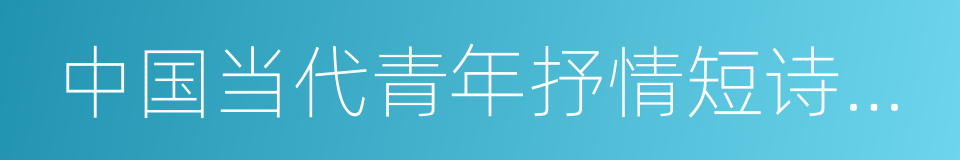 中国当代青年抒情短诗...